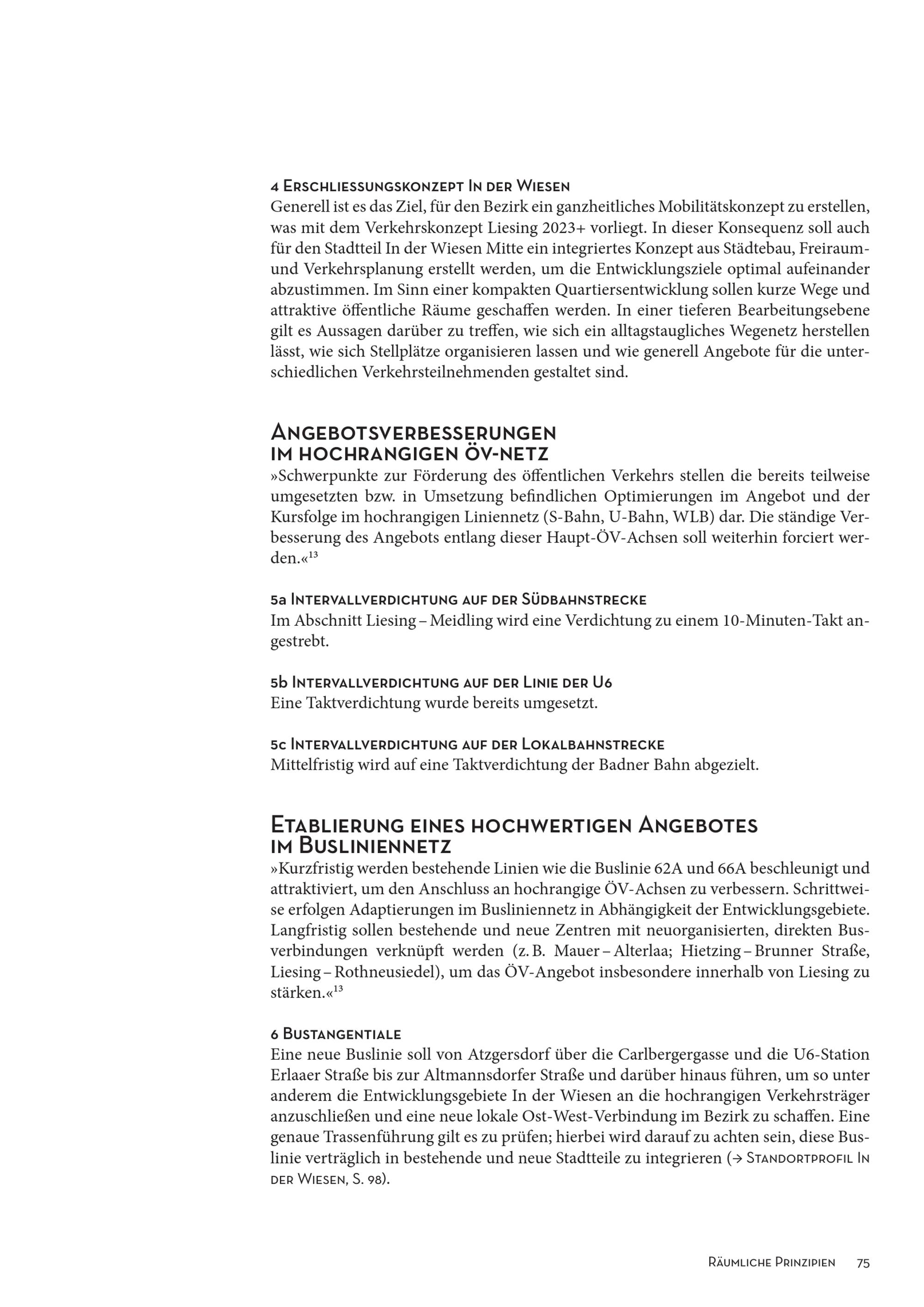 4 Erschliessungskonzept In der Wiesen
Generell ist es das Ziel, für den Bezirk ein ganzheitliches Mobilitätskonzept zu erstellen, was mit dem Verkehrskonzept Liesing 2023+ vorliegt. In dieser Konsequenz soll auch für den Stadtteil In der Wiesen Mitte ein integriertes Konzept aus Städtebau, Freiraum- und Verkehrsplanung erstellt werden, um die Entwicklungsziele optimal aufeinander abzustimmen. Im Sinn einer kompakten Quartiersentwicklung sollen kurze Wege und attraktive öffentliche Räume geschaffen werden. In einer tieferen Bearbeitungsebene gilt es Aussagen darüber zu treffen, wie sich ein alltagstaugliches Wegenetz herstellen lässt, wie sich Stellplätze organisieren lassen und wie generell Angebote für die unterschiedlichen Verkehrsteilnehmenden gestaltet sind.

Angebotsverbesserungen im hochrangigen ÖV-Netz
»Schwerpunkte zur Förderung des öffentlichen Verkehrs stellen die bereits teilweise umgesetzten bzw. in Umsetzung befindlichen Optimierungen im Angebot und der Kursfolge im hochrangigen Liniennetz (S-Bahn, U-Bahn, WLB) dar. Die ständige Verbesserung des Angebots entlang dieser Haupt-ÖV-Achsen soll weiterhin forciert werden.«$^{13}$

5a Intervallverdichtung auf der Südbahnstrecke
Im Abschnitt Liesing – Meidling wird eine Verdichtung zu einem 10-Minuten-Takt angestrebt.

5b Intervallverdichtung auf der Linie der U6
Eine Taktverdichtung wurde bereits umgesetzt.

5c Intervallverdichtung auf der Lokalbahnstrecke
Mittelfristig wird auf eine Taktverdichtung der Badner Bahn abgezielt.

Etablierung eines hochwertigen Angebotes im Busliniennetz
»Kurzfristig werden bestehende Linien wie die Buslinie 62A und 66A beschleunigt und attraktiviert, um den Anschluss an hochrangige ÖV-Achsen zu verbessern. Schrittweise erfolgen Adaptierungen im Busliniennetz in Abhängigkeit der Entwicklungsgebiete. Langfristig sollen bestehende und neue Zentren mit neuorganisierten, direkten Busverbindungen verknüpft werden (z. B. Mauer – Alterlaa; Hietzing – Brunner Straße, Liesing – Rothneusiedel), um das ÖV-Angebot insbesondere innerhalb von Liesing zu stärken.«$^{13}$

6 Bustangentiale
Eine neue Buslinie soll von Atzgersdorf über die Carlbergergasse und die U6-Station Erlaaer Straße bis zur Altmannsdorfer Straße und darüber hinaus führen, um so unter anderem die Entwicklungsgebiete In der Wiesen an die hochrangigen Verkehrsträger anzuschließen und eine neue lokale Ost-West-Verbindung im Bezirk zu schaffen. Eine genaue Trassenführung gilt es zu prüfen; hierbei wird darauf zu achten sein, diese Buslinie verträglich in bestehende und neue Stadtteile zu integrieren (→ Standortprofil In der Wiesen, S. 98).

Räumliche Prinzipien 75